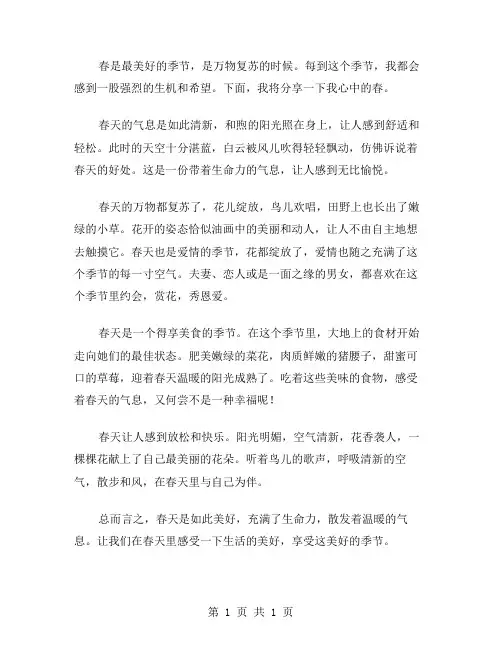 春是最美好的季节，是万物复苏的时候。每到这个季节，我都会感到一股强烈的生机和希望。下面，我将分享一下我心中的春。

春天的气息是如此清新，和煦的阳光照在身上，让人感到舒适和轻松。此时的天空十分湛蓝，白云被风儿吹得轻轻飘动，仿佛诉说着春天的好处。这是一份带着生命力的气息，让人感到无比愉悦。

春天的万物都复苏了，花儿绽放，鸟儿欢唱，田野上也长出了嫩绿的小草。花开的姿态恰似油画中的美丽和动人，让人不由自主地想去触摸它。春天也是爱情的季节，花都绽放了，爱情也随之充满了这个季节的每一寸空气。夫妻、恋人或是一面之缘的男女，都喜欢在这个季节里约会，赏花，秀恩爱。

春天是一个得享美食的季节。在这个季节里，大地上的食材开始走向她们的最佳状态。肥美嫩绿的菜花，肉质鲜嫩的猪腰子，甜蜜可口的草莓，迎着春天温暖的阳光成熟了。吃着这些美味的食物，感受着春天的气息，又何尝不是一种幸福呢！

春天让人感到放松和快乐。阳光明媚，空气清新，花香袭人，一棵棵花献上了自己最美丽的花朵。听着鸟儿的歌声，呼吸清新的空气，散步和风，在春天里与自己为伴。

总而言之，春天是如此美好，充满了生命力，散发着温暖的气息。让我们在春天里感受一下生活的美好，享受这美好的季节。

第 1 页 共 1 页